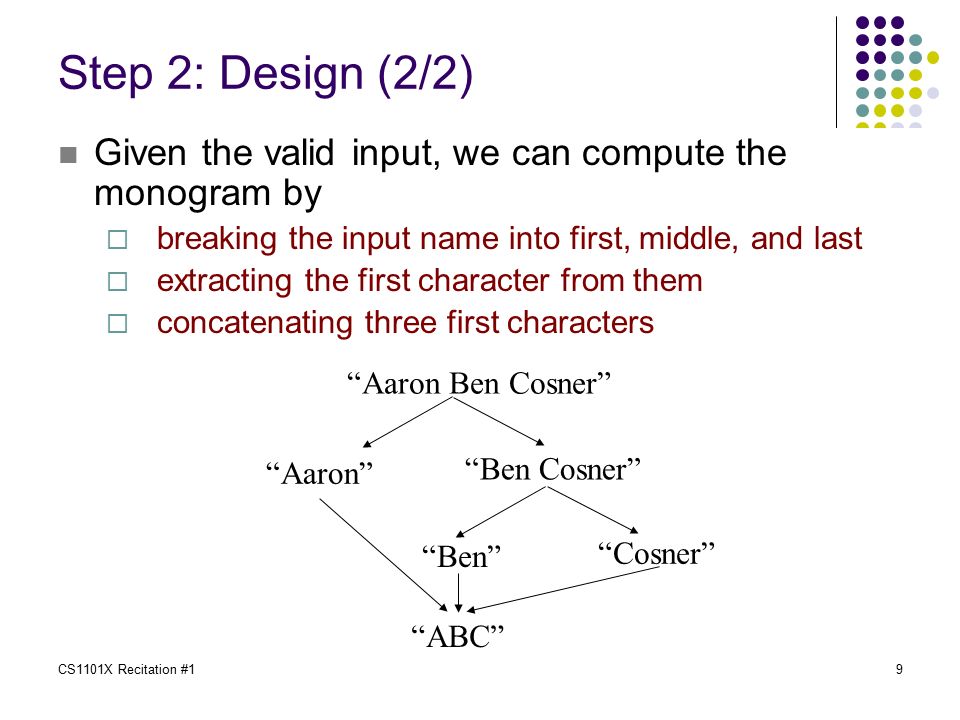 Step 2: Design (2/2)

Given the valid input, we can compute the monogram by

breaking the input name into first, middle, and last

extracting the first character from them

concatenating three first characters

“Aaron Ben Cosner”

“Aaron”

“Ben Cosner”

“Ben”

“Cosner”

“ABC”

CS1101X Recitation #1

9